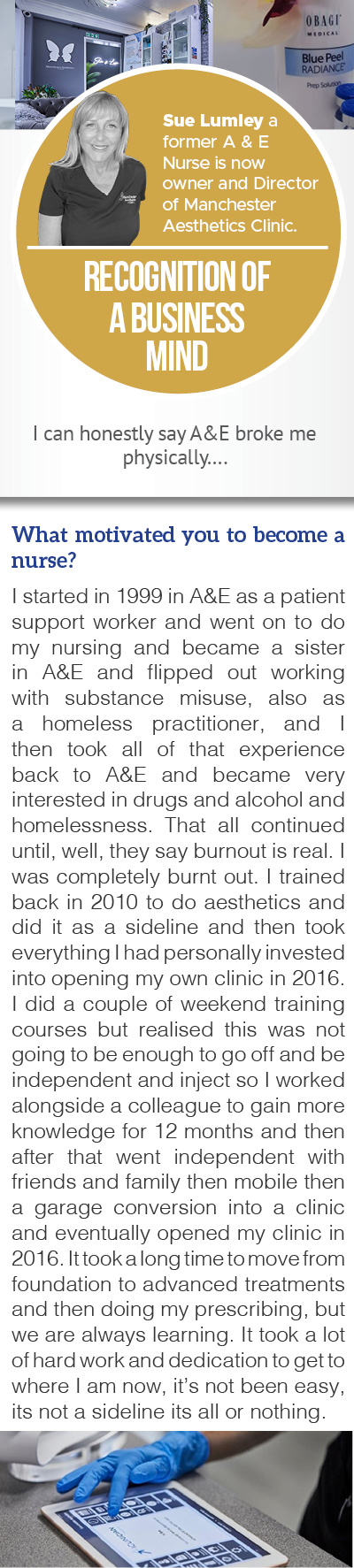 OBAGI MEDICAL

Blue Peel RADIANCE

Prep Solution

Sue Lumley a former A & E Nurse is now owner and Director of Manchester Aesthetics Clinic.

RECOGNITION OF A BUSINESS MIND

I can honestly say A&E broke me physically....

What motivated you to become a nurse?

I started in 1999 in A&E as a patient support worker and went on to do my nursing and became a sister in A&E and flipped out working with substance misuse, also as a homeless practitioner, and I then took all of that experience back to A&E and became very interested in drugs and alcohol and homelessness. That all continued until, well, they say burnout is real. I was completely burnt out. I trained back in 2010 to do aesthetics and did it as a sideline and then took everything I had personally invested into opening my own clinic in 2016. I did a couple of weekend training courses but realised this was not going to be enough to go off and be independent and inject so I worked alongside a colleague to gain more knowledge for 12 months and then after that went independent with friends and family then mobile then a garage conversion into a clinic and eventually opened my clinic in 2016. It took a long time to move from foundation to advanced treatments and then doing my prescribing, but we are always learning. It took a lot of hard work and dedication to get to where I am now, it's not been easy, its not a sideline its all or nothing.